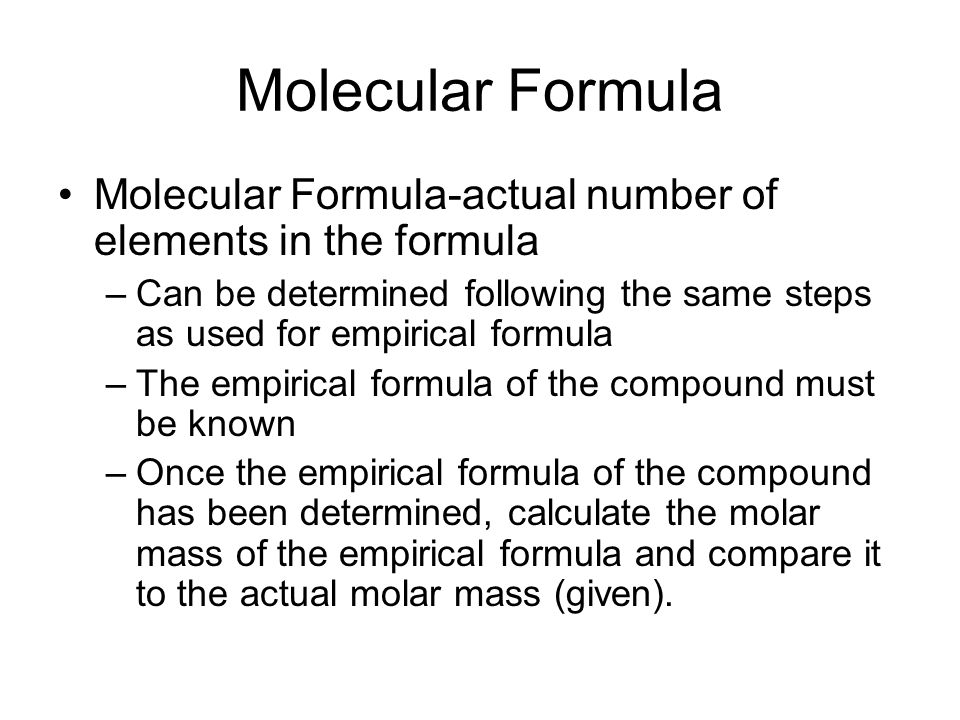 Molecular Formula

• Molecular Formula-actual number of elements in the formula

– Can be determined following the same steps as used for empirical formula

– The empirical formula of the compound must be known

– Once the empirical formula of the compound has been determined, calculate the molar mass of the empirical formula and compare it to the actual molar mass (given).